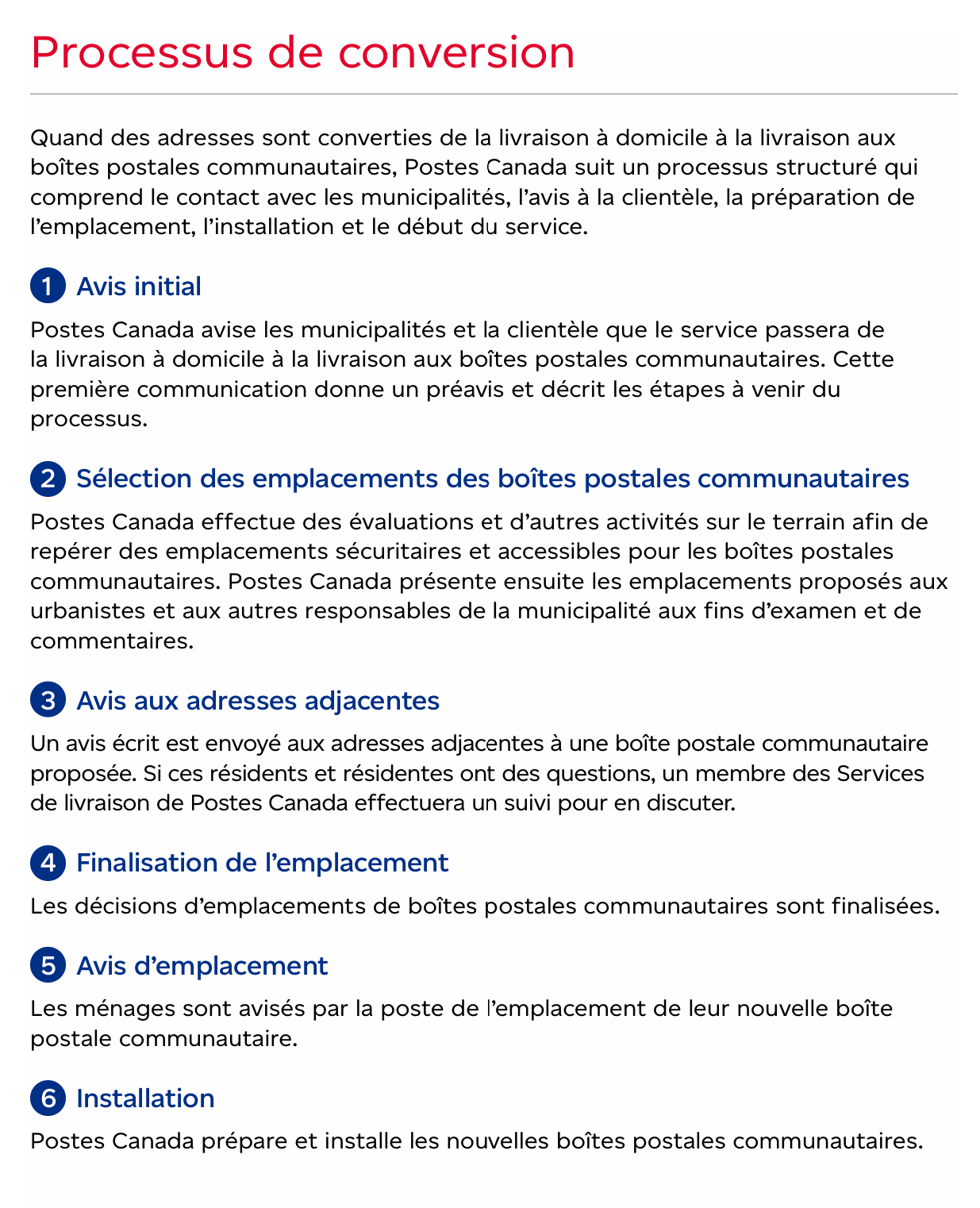 Processus de conversion

Quand des adresses sont converties de la livraison à domicile à la livraison aux boîtes postales communautaires, Postes Canada suit un processus structuré qui comprend le contact avec les municipalités, l'avis à la clientèle, la préparation de l'emplacement, l'installation et le début du service.

1 Avis initial

Postes Canada avise les municipalités et la clientèle que le service passera de la livraison à domicile à la livraison aux boîtes postales communautaires. Cette première communication donne un préavis et décrit les étapes à venir du processus.

2 Sélection des emplacements des boîtes postales communautaires

Postes Canada effectue des évaluations et d'autres activités sur le terrain afin de repérer des emplacements sécuritaires et accessibles pour les boîtes postales communautaires. Postes Canada présente ensuite les emplacements proposés aux urbanistes et aux autres responsables de la municipalité aux fins d'examen et de commentaires.

3 Avis aux adresses adjacentes

Un avis écrit est envoyé aux adresses adjacentes à une boîte postale communautaire proposée. Si ces résidents et résidentes ont des questions, un membre des Services de livraison de Postes Canada effectuera un suivi pour en discuter.

4 Finalisation de l'emplacement

Les décisions d'emplacements de boîtes postales communautaires sont finalisées.

5 Avis d'emplacement

Les ménages sont avisés par la poste de l'emplacement de leur nouvelle boîte postale communautaire.

6 Installation

Postes Canada prépare et installe les nouvelles boîtes postales communautaires.